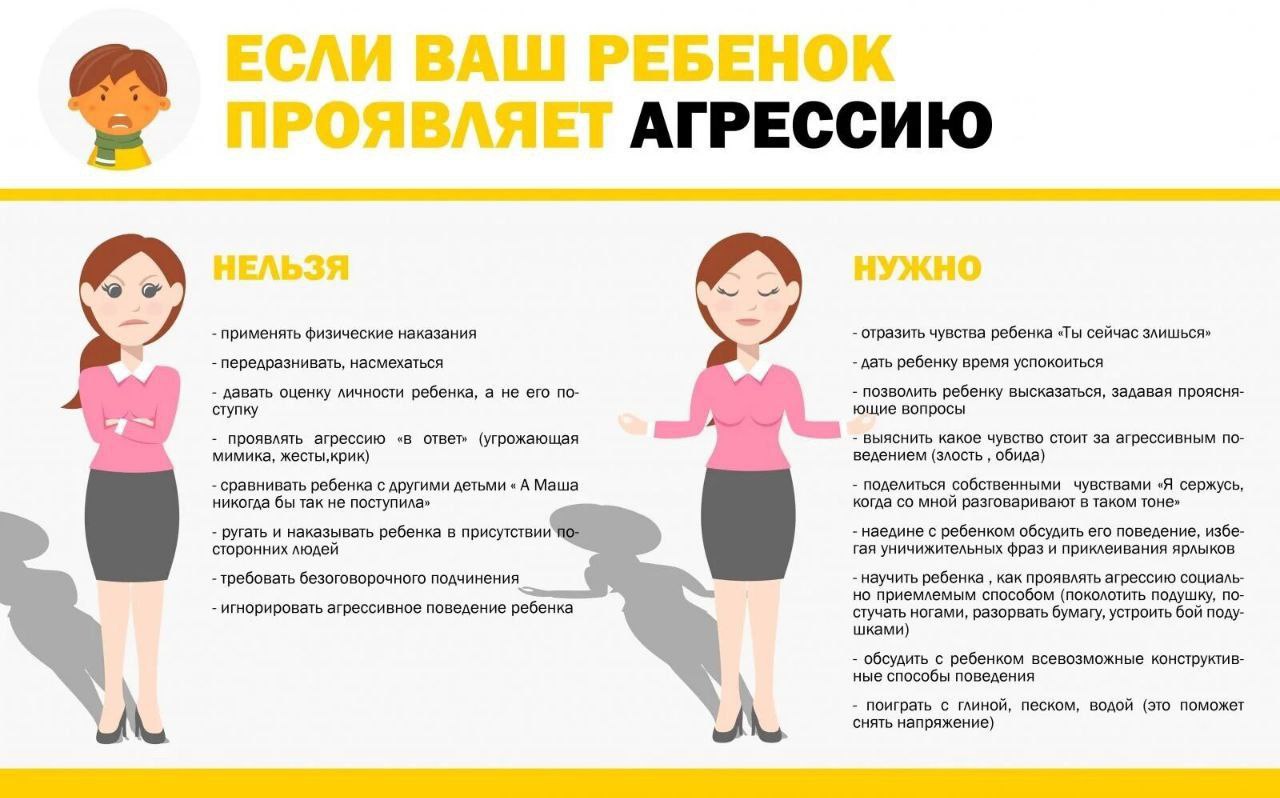 ЕСЛИ ВАШ РЕБЕНОК ПРОЯВЛЯЕТ АГРЕССИЮ

НЕЛЬЗЯ

- применять физические наказания

- передразнивать, насмехаться

- давать оценку личности ребенка, а не его поступку

- проявлять агрессию «в ответ» (угрожающая мимика, жесты,крик)

- сравнивать ребенка с другими детьми « А Маша никогда бы так не поступила»

- ругать и наказывать ребенка в присутствии посторонних людей

- требовать безоговорочного подчинения

- игнорировать агрессивное поведение ребенка

НУЖНО

- отразить чувства ребенка «Ты сейчас злишься»

- дать ребенку время успокоиться

- позволить ребенку высказаться, задавая проясняющие вопросы

- выяснить какое чувство стоит за агрессивным поведением (злость , обида)

- поделиться собственными чувствами «Я сержусь, когда со мной разговаривают в таком тоне»

- наедине с ребенком обсудить его поведение, избегая уничижительных фраз и приклеивания ярлыков

- научить ребенка , как проявлять агрессию социально приемлемым способом (поколотить подушку, постучать ногами, разорвать бумагу, устроить бой подушками)

- обсудить с ребенком всевозможные конструктивные способы поведения

- поиграть с глиной, песком, водой (это поможет снять напряжение)